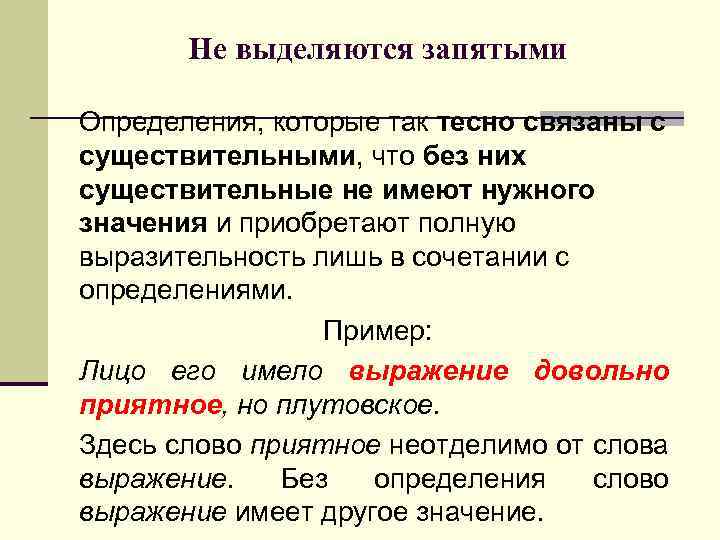 Не выделяются запятыми

Определения, которые так тесно связаны с существительными, что без них существительные не имеют нужного значения и приобретают полную выразительность лишь в сочетании с определениями.

Пример:

Лицо его имело выражение довольно приятное, но плутовское.

Здесь слово приятное неотделимо от слова выражение. Без определения слово выражение имеет другое значение.